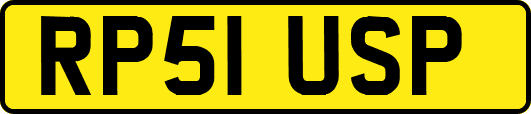 RP51 USP